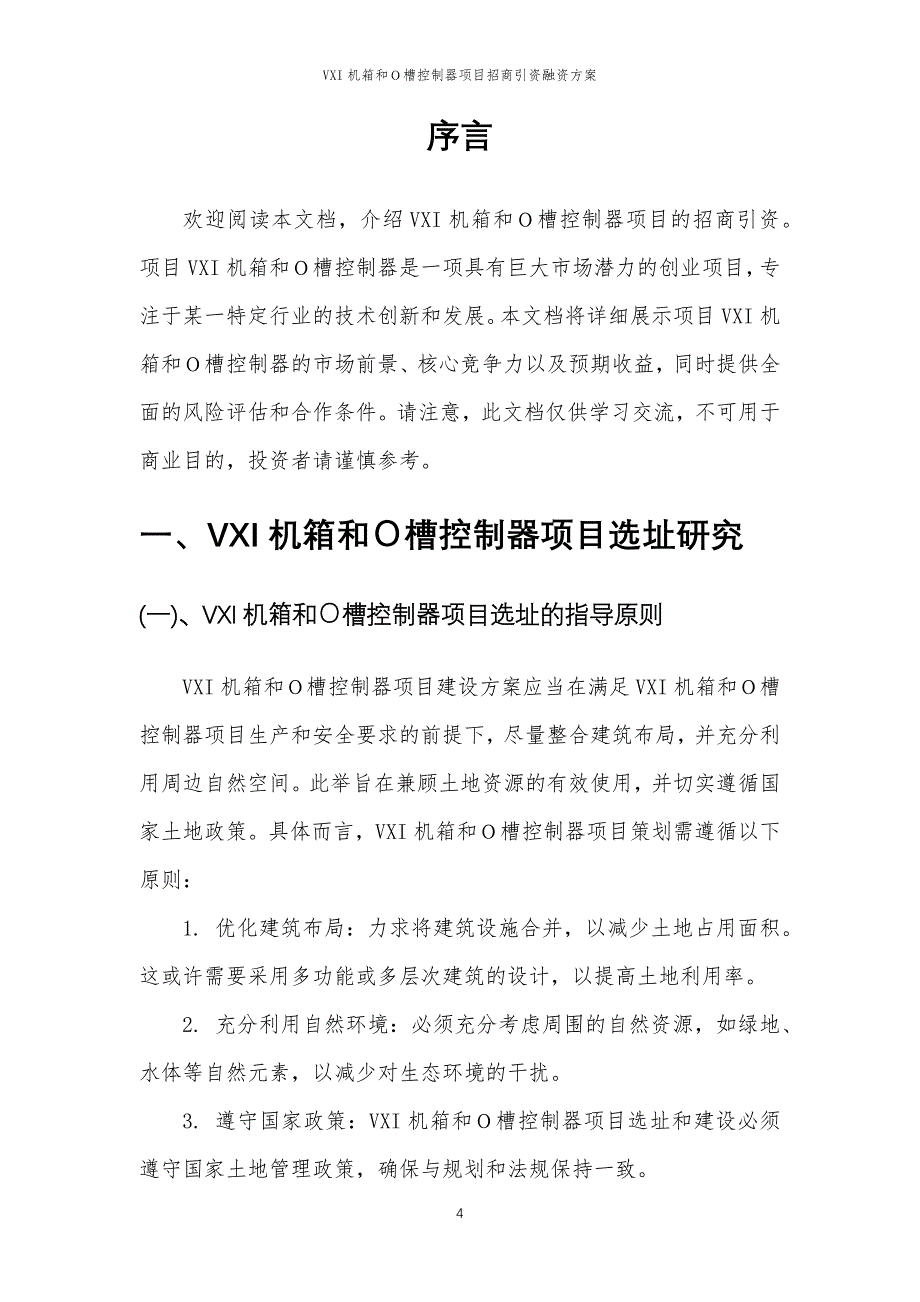 VXI 机箱和 O 槽控制器项目招商引资融资方案

序言

欢迎阅读本文档，介绍 VXI 机箱和 O 槽控制器项目的招商引资。项目 VXI 机箱和 O 槽控制器是一项具有巨大市场潜力的创业项目，专注于某一特定行业的技术创新和发展。本文档将详细展示项目 VXI 机箱和 O 槽控制器的市场前景、核心竞争力以及预期收益，同时提供全面的风险评估和合作条件。请注意，此文档仅供学习交流，不可用于商业目的，投资者请谨慎参考。

一、VXI 机箱和 O 槽控制器项目选址研究

(一)、VXI 机箱和 O 槽控制器项目选址的指导原则

VXI 机箱和 O 槽控制器项目建设方案应当在满足 VXI 机箱和 O 槽控制器项目生产和安全要求的前提下，尽量整合建筑布局，并充分利用周边自然空间。此举旨在兼顾土地资源的有效使用，并切实遵循国家土地政策。具体而言，VXI 机箱和 O 槽控制器项目策划需遵循以下原则：

1. 优化建筑布局：力求将建筑设施合并，以减少土地占用面积。这或许需要采用多功能或多层次建筑的设计，以提高土地利用率。

2. 充分利用自然环境：必须充分考虑周围的自然资源，如绿地、水体等自然元素，以减少对生态环境的干扰。

3. 遵守国家政策：VXI 机箱和 O 槽控制器项目选址和建设必须遵守国家土地管理政策，确保与规划和法规保持一致。

4